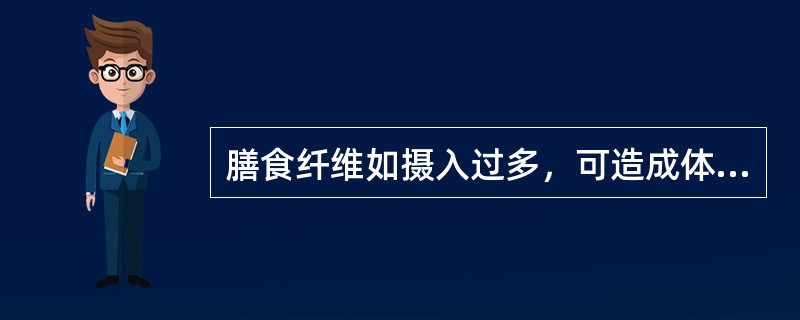 膳食纤维如摄入过多，可造成体...